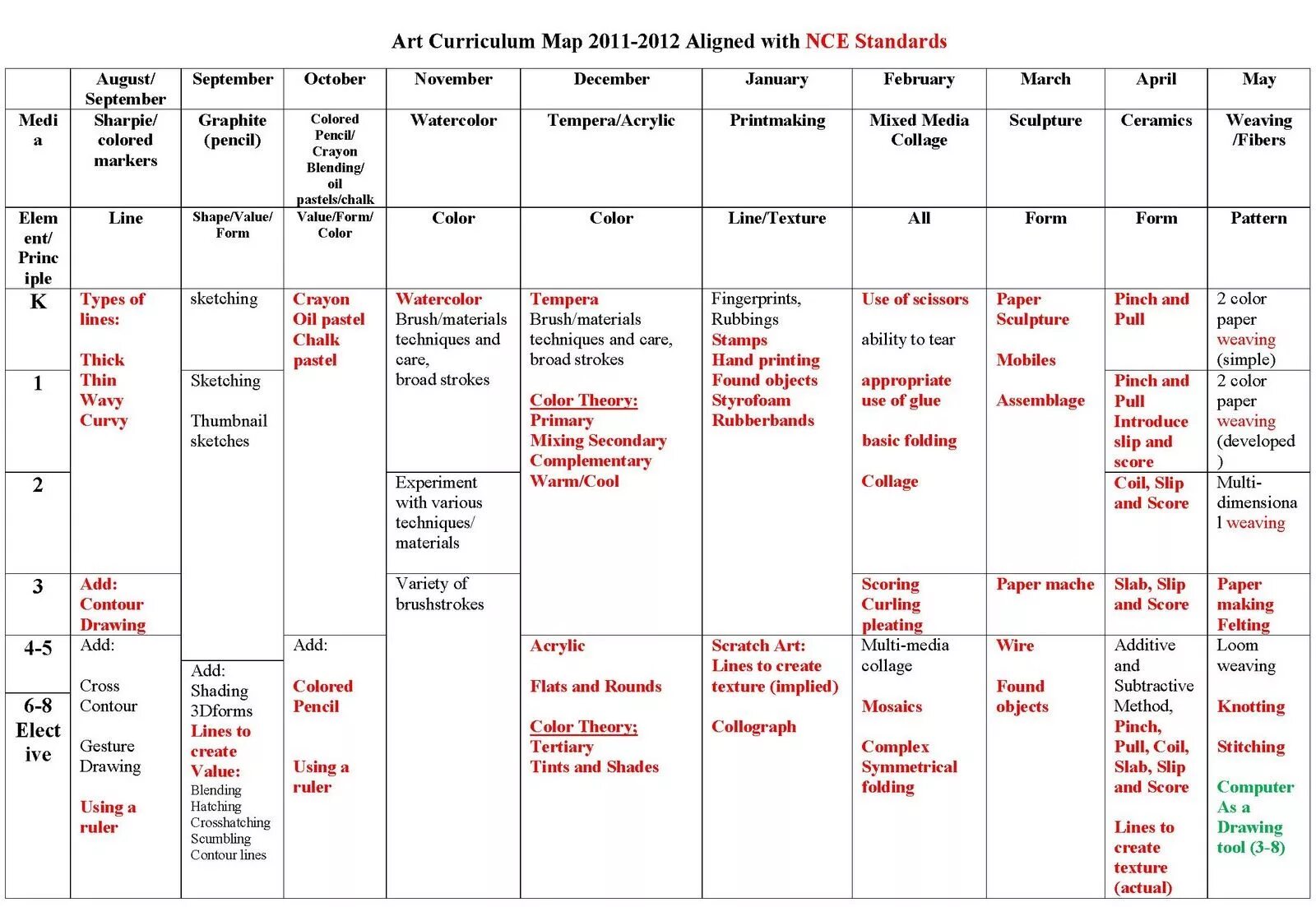 Art Curriculum Map 2011-2012 Aligned with NCE Standards

| | August/ September | September | October | November | December | January | February | March | April | May |
|---|---|---|---|---|---|---|---|---|---|---|
| Media | Sharpie/ colored markers | Graphite (pencil) | Colored Pencil/ Crayon Blending/ oil pastels/chalk | Watercolor | Tempera/Acrylic | Printmaking | Mixed Media Collage | Sculpture | Ceramics | Weaving /Fibers |
| Element/ Principle | Line | Shape/Value/ Form | Value/Form/ Color | Color | Color | Line/Texture | All | Form | Form | Pattern |
| K | Types of lines: Thick Thin Wavy Curvy | sketching | Crayon Oil pastel Chalk pastel | Watercolor Brush/materials techniques and care, broad strokes | Tempera Brush/materials techniques and care, broad strokes Color Theory: Primary Mixing Secondary Complementary Warm/Cool | Fingerprints, Rubbings Stamps Hand printing Found objects Styrofoam Rubberbands | Use of scissors ability to tear appropriate use of glue basic folding Collage | Paper Sculpture Mobiles Assemblage | Pinch and Pull | 2 color paper weaving (simple) |
| 1 | | Sketching Thumbnail sketches | | | | | | | Pinch and Pull Introduce slip and score | 2 color paper weaving (developed) |
| 2 | | | | Experiment with various techniques/ materials | | | | | Coil, Slip and Score | Multi-dimensional weaving |
| 3 | Add: Contour Drawing | | | Variety of brushstrokes | | | Scoring Curling pleating | Paper mache | Slab, Slip and Score | Paper making Felting |
| 4-5 | Add: Cross Contour Gesture Drawing Using a ruler | Add: Shading 3Dforms Lines to create Value: Blending Hatching Crosshatching Scumbling Contour lines | Add: Colored Pencil Using a ruler | | Acrylic Flats and Rounds Color Theory; Tertiary Tints and Shades | Scratch Art: Lines to create texture (implied) Collograph | Multi-media collage Mosaics Complex Symmetrical folding | Wire Found objects | Additive and Subtractive Method, Pinch, Pull, Coil, Slab, Slip and Score Lines to create texture (actual) | Loom weaving Knotting Stitching Computer As a Drawing tool (3-8) |
| 6-8 Elective | | | | | | | | | | |